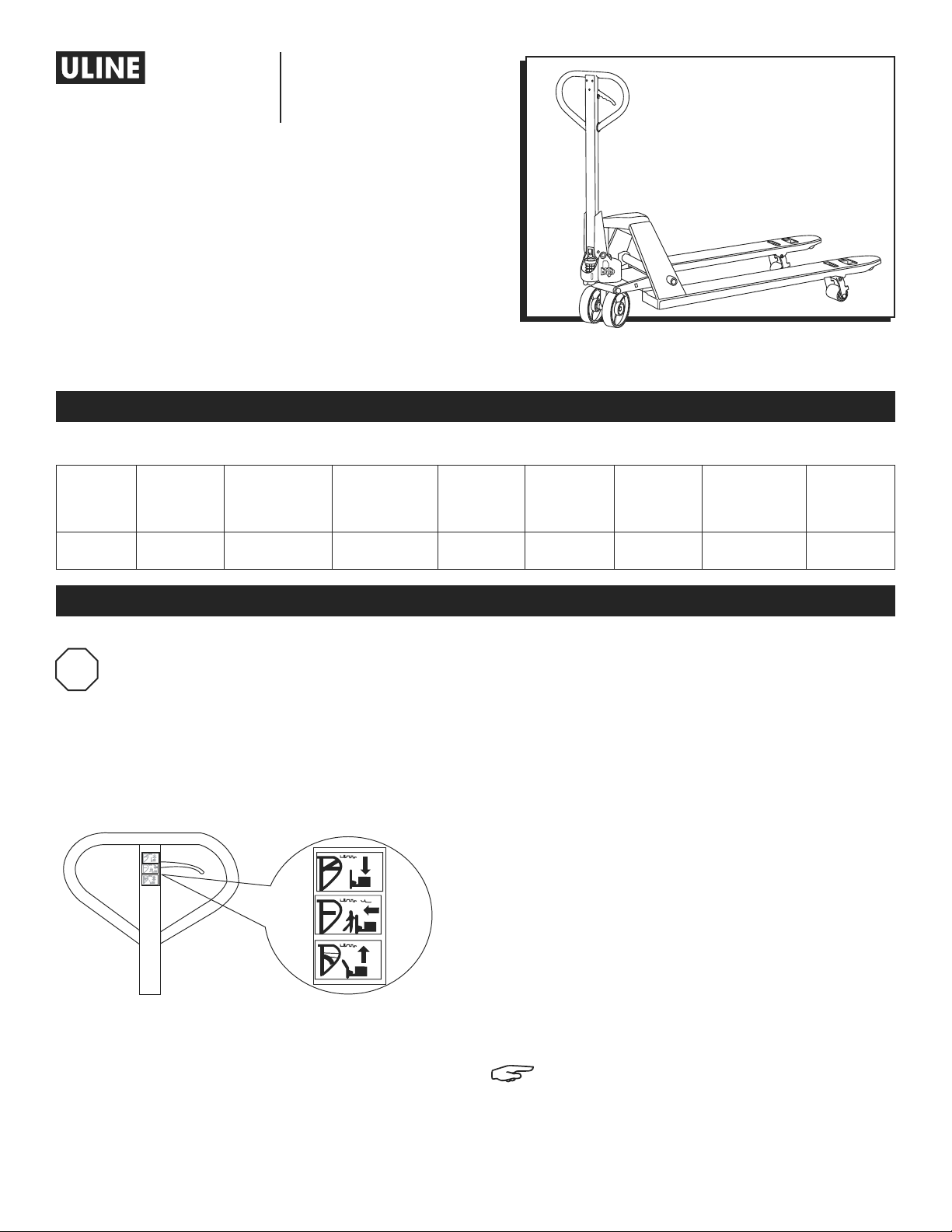 ULINE